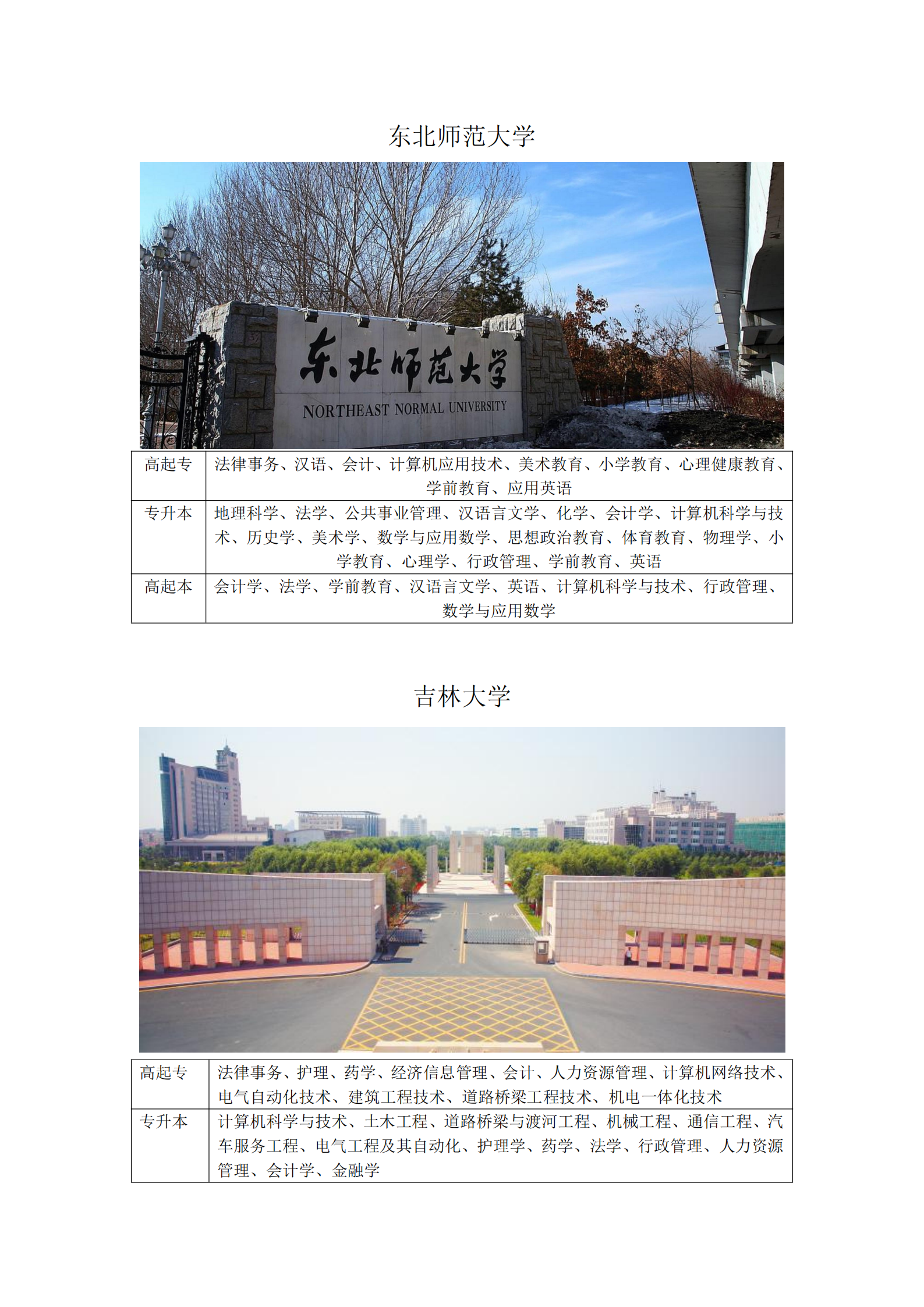 东北师范大学

东北师范大学
NORTHEAST NORMAL UNIVERSITY

| 高起专 | 法律事务、汉语、会计、计算机应用技术、美术教育、小学教育、心理健康教育、学前教育、应用英语 |
|---|---|
| 专升本 | 地理科学、法学、公共事业管理、汉语言文学、化学、会计学、计算机科学与技术、历史学、美术学、数学与应用数学、思想政治教育、体育教育、物理学、小学教育、心理学、行政管理、学前教育、英语 |
| 高起本 | 会计学、法学、学前教育、汉语言文学、英语、计算机科学与技术、行政管理、数学与应用数学 |

吉林大学

| 高起专 | 法律事务、护理、药学、经济信息管理、会计、人力资源管理、计算机网络技术、电气自动化技术、建筑工程技术、道路桥梁工程技术、机电一体化技术 |
|---|---|
| 专升本 | 计算机科学与技术、土木工程、道路桥梁与渡河工程、机械工程、通信工程、汽车服务工程、电气工程及其自动化、护理学、药学、法学、行政管理、人力资源管理、会计学、金融学 |